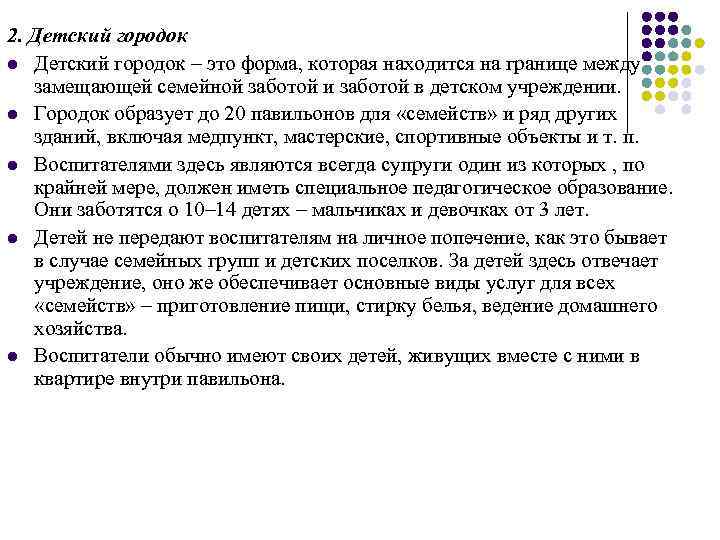 2. Детский городок

Детский городок – это форма, которая находится на границе между замещающей семейной заботой и заботой в детском учреждении.

Городок образует до 20 павильонов для «семейств» и ряд других зданий, включая медпункт, мастерские, спортивные объекты и т. п.

Воспитателями здесь являются всегда супруги один из которых , по крайней мере, должен иметь специальное педагогическое образование. Они заботятся о 10–14 детях – мальчиках и девочках от 3 лет.

Детей не передают воспитателям на личное попечение, как это бывает в случае семейных групп и детских поселков. За детей здесь отвечает учреждение, оно же обеспечивает основные виды услуг для всех «семейств» – приготовление пищи, стирку белья, ведение домашнего хозяйства.

Воспитатели обычно имеют своих детей, живущих вместе с ними в квартире внутри павильона.